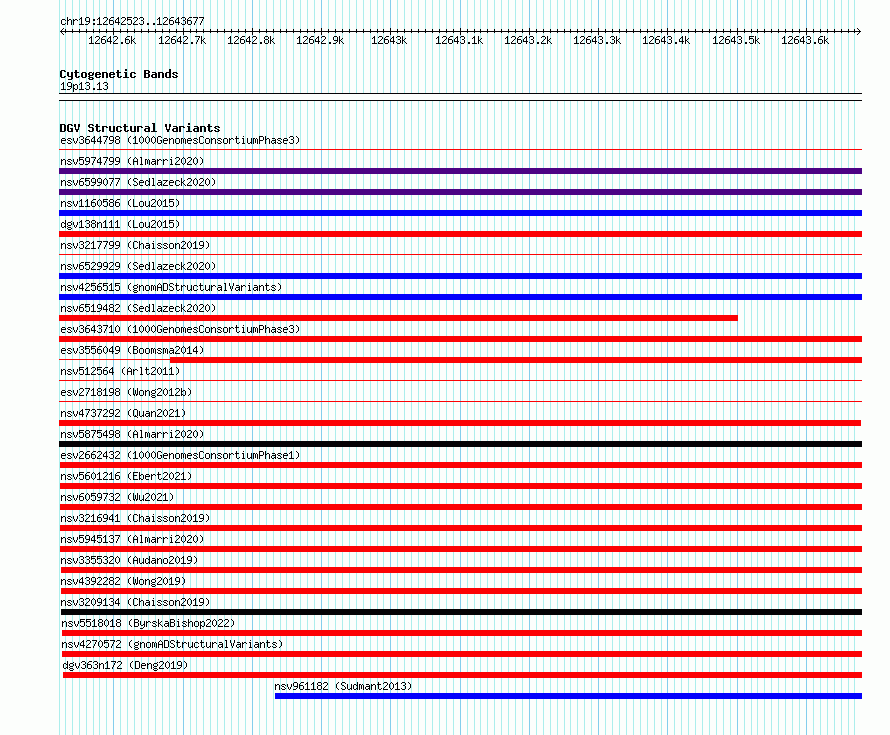 chr19:12642523..12643677

12642.6k 12642.7k 12642.8k 12642.9k 12643k 12643.1k 12643.2k 12643.3k 12643.4k 12643.5k 12643.6k

Cytogenetic Bands
19p13.13

DGV Structural Variants
esv3644798 (1000GenomesConsortiumPhase3)
nsv5974799 (Almarri2020)
nsv6599077 (Sedlazeck2020)
nsv1160586 (Lou2015)
dgv138n111 (Lou2015)
nsv3217799 (Chaisson2019)
nsv6529929 (Sedlazeck2020)
nsv4256515 (gnomADStructuralVariants)
nsv6519482 (Sedlazeck2020)
esv3643710 (1000GenomesConsortiumPhase3)
esv3556049 (Boomsma2014)
nsv512564 (Arlt2011)
esv2718198 (Wong2012b)
nsv4737292 (Quan2021)
nsv5875498 (Almarri2020)
esv2662432 (1000GenomesConsortiumPhase1)
nsv5601216 (Ebert2021)
nsv6059732 (Wu2021)
nsv3216941 (Chaisson2019)
nsv5945137 (Almarri2020)
nsv3355320 (Audano2019)
nsv4392282 (Wong2019)
nsv3209134 (Chaisson2019)
nsv5518018 (ByrskaBishop2022)
nsv4270572 (gnomADStructuralVariants)
dgv363n172 (Deng2019)
nsv961182 (Sudmant2013)